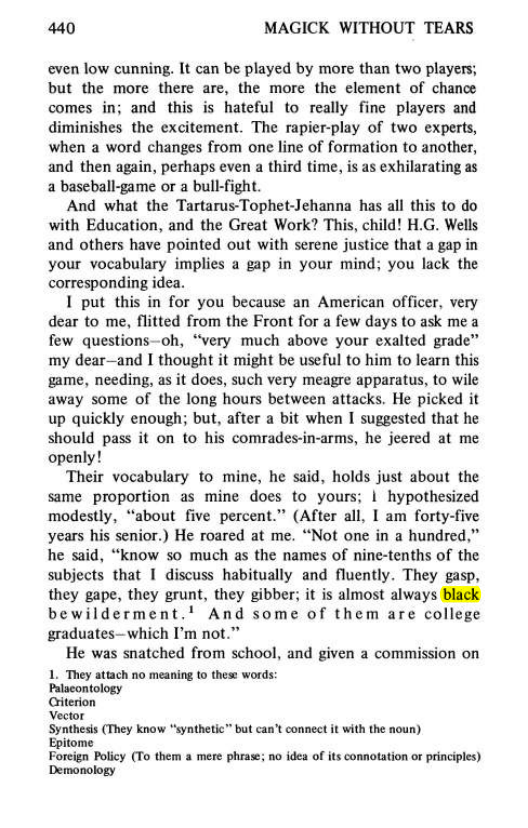 440 MAGICK WITHOUT TEARS

even low cunning. It can be played by more than two players; but the more there are, the more the element of chance comes in; and this is hateful to really fine players and diminishes the excitement. The rapier-play of two experts, when a word changes from one line of formation to another, and then again, perhaps even a third time, is as exhilarating as a baseball-game or a bull-fight.

And what the Tartarus-Tophet-Jehanna has all this to do with Education, and the Great Work? This, child! H.G. Wells and others have pointed out with serene justice that a gap in your vocabulary implies a gap in your mind; you lack the corresponding idea.

I put this in for you because an American officer, very dear to me, flitted from the Front for a few days to ask me a few questions—oh, "very much above your exalted grade" my dear—and I thought it might be useful to him to learn this game, needing, as it does, such very meagre apparatus, to wile away some of the long hours between attacks. He picked it up quickly enough; but, after a bit when I suggested that he should pass it on to his comrades-in-arms, he jeered at me openly!

Their vocabulary to mine, he said, holds just about the same proportion as mine does to yours; I hypothesized modestly, "about five percent." (After all, I am forty-five years his senior.) He roared at me. "Not one in a hundred," he said, "know so much as the names of nine-tenths of the subjects that I discuss habitually and fluently. They gasp, they gape, they grunt, they gibber; it is almost always black bewilderment.$^{1}$ And some of them are college graduates—which I'm not."

He was snatched from school, and given a commission on

1. They attach no meaning to these words:
Palaeontology
Criterion
Vector
Synthesis (They know "synthetic" but can't connect it with the noun)
Epitome
Foreign Policy (To them a mere phrase; no idea of its connotation or principles)
Demonology